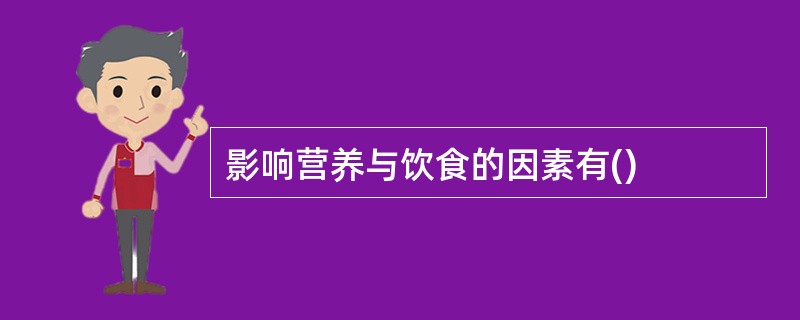 影响营养与饮食的因素有()